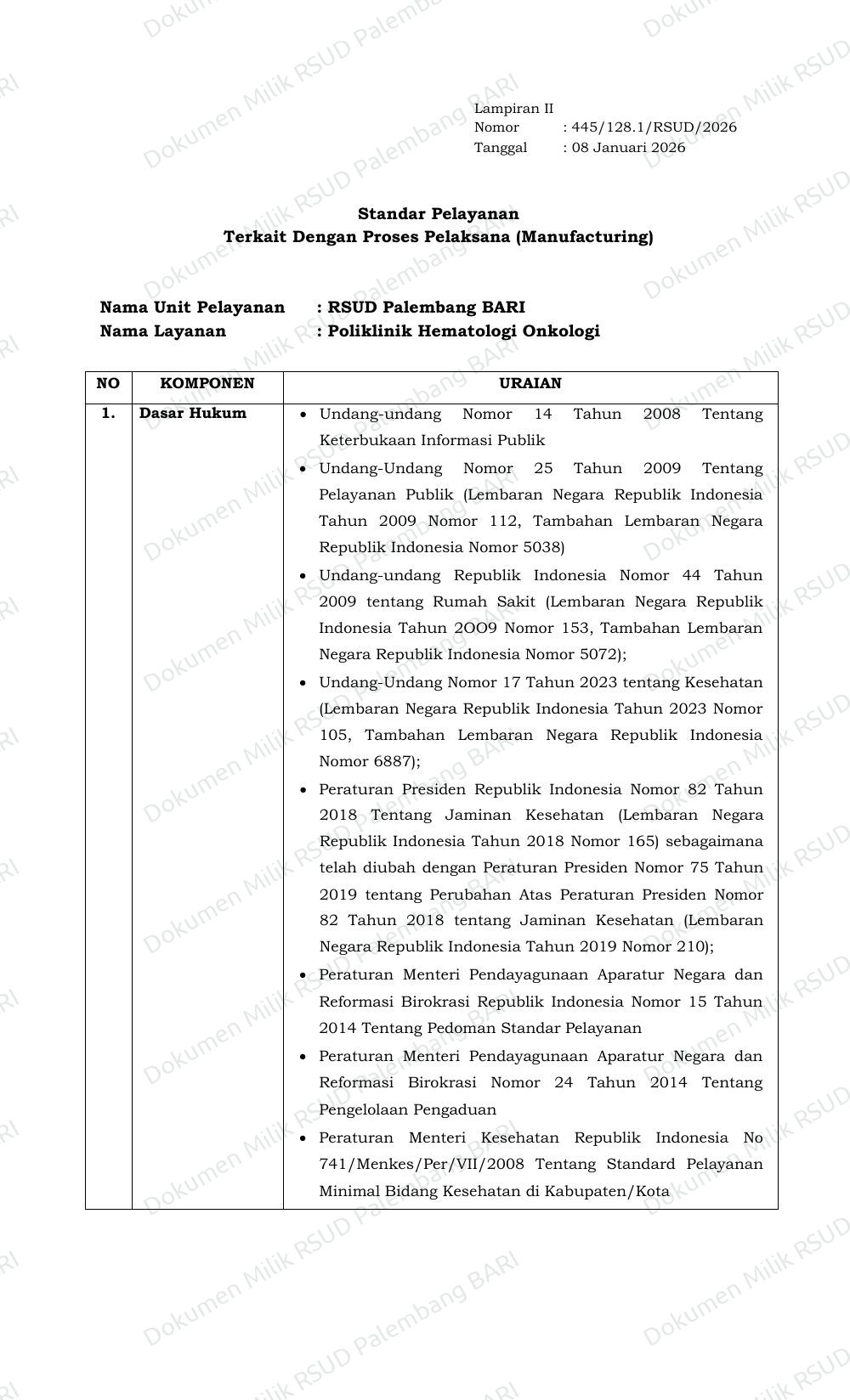 Lampiran II
Nomor : 445/128.1/RSUD/2026
Tanggal : 08 Januari 2026

Standar Pelayanan
Terkait Dengan Proses Pelaksana (Manufacturing)

Nama Unit Pelayanan : RSUD Palembang BARI
Nama Layanan : Poliklinik Hematologi Onkologi

| NO | KOMPONEN | URAIAN |
|---|---|---|
| 1. | Dasar Hukum | • Undang-undang Nomor 14 Tahun 2008 Tentang Keterbukaan Informasi Publik • Undang-Undang Nomor 25 Tahun 2009 Tentang Pelayanan Publik (Lembaran Negara Republik Indonesia Tahun 2009 Nomor 112, Tambahan Lembaran Negara Republik Indonesia Nomor 5038) • Undang-undang Republik Indonesia Nomor 44 Tahun 2009 tentang Rumah Sakit (Lembaran Negara Republik Indonesia Tahun 2OO9 Nomor 153, Tambahan Lembaran Negara Republik Indonesia Nomor 5072); • Undang-Undang Nomor 17 Tahun 2023 tentang Kesehatan (Lembaran Negara Republik Indonesia Tahun 2023 Nomor 105, Tambahan Lembaran Negara Republik Indonesia Nomor 6887); • Peraturan Presiden Republik Indonesia Nomor 82 Tahun 2018 Tentang Jaminan Kesehatan (Lembaran Negara Republik Indonesia Tahun 2018 Nomor 165) sebagaimana telah diubah dengan Peraturan Presiden Nomor 75 Tahun 2019 tentang Perubahan Atas Peraturan Presiden Nomor 82 Tahun 2018 tentang Jaminan Kesehatan (Lembaran Negara Republik Indonesia Tahun 2019 Nomor 210); • Peraturan Menteri Pendayagunaan Aparatur Negara dan Reformasi Birokrasi Republik Indonesia Nomor 15 Tahun 2014 Tentang Pedoman Standar Pelayanan • Peraturan Menteri Pendayagunaan Aparatur Negara dan Reformasi Birokrasi Nomor 24 Tahun 2014 Tentang Pengelolaan Pengaduan • Peraturan Menteri Kesehatan Republik Indonesia No 741/Menkes/Per/VII/2008 Tentang Standard Pelayanan Minimal Bidang Kesehatan di Kabupaten/Kota |

Dokumen Milik RSUD Palembang BARI